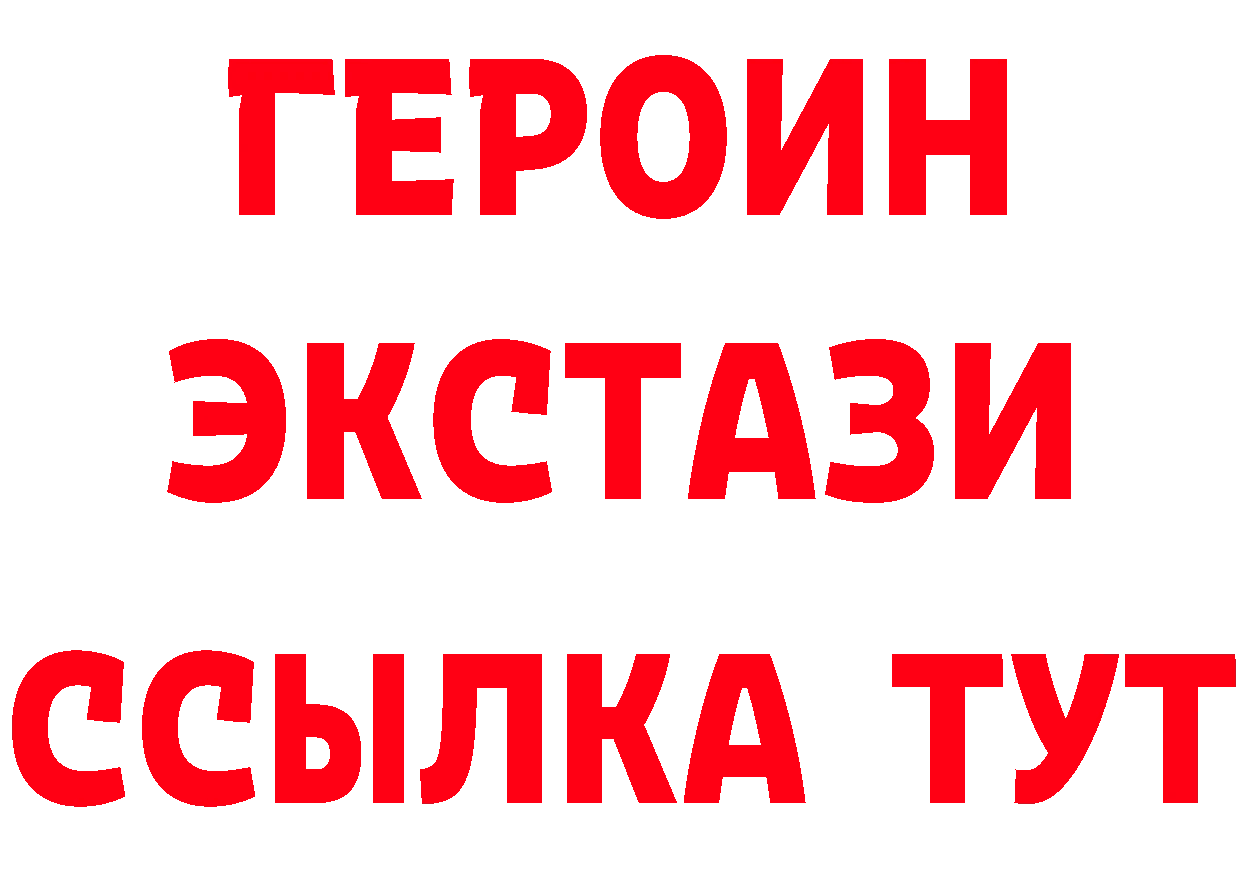 ГЕРОИН
ЭКСТАЗИ
ССЫЛКА ТУТ